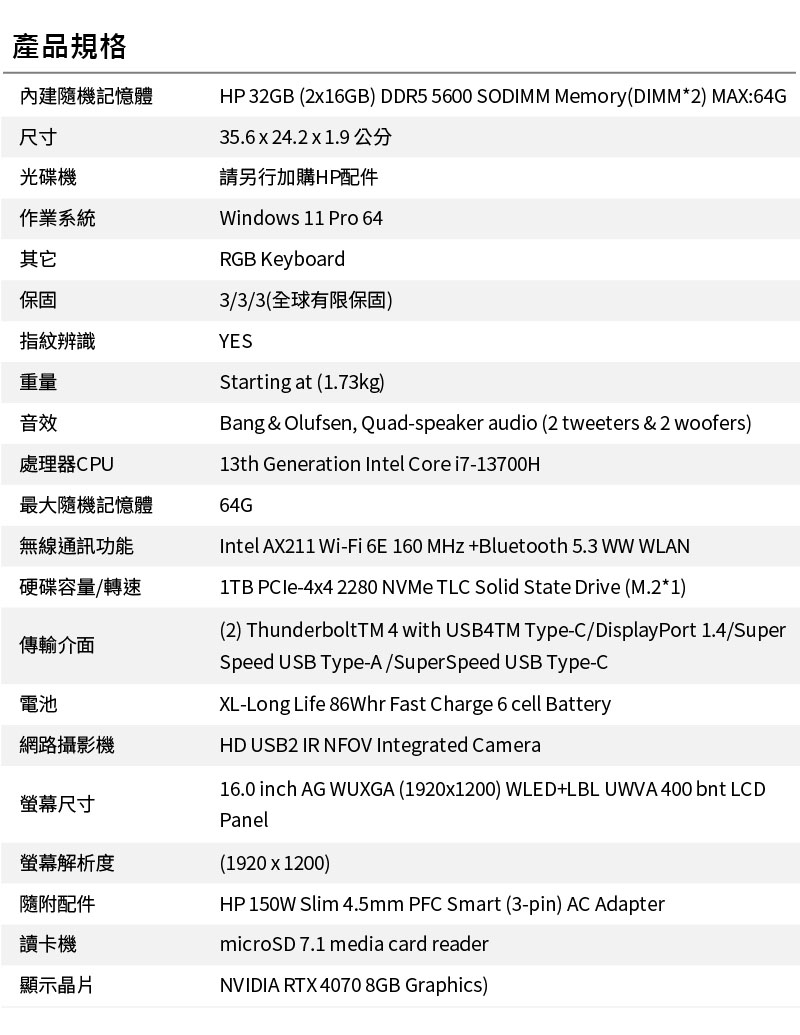 產品規格

| | |
|---|---|
| 內建隨機記憶體 | HP 32GB (2x16GB) DDR5 5600 SODIMM Memory(DIMM*2) MAX:64G |
| 尺寸 | 35.6 x 24.2 x 1.9 公分 |
| 光碟機 | 請另行加購HP配件 |
| 作業系統 | Windows 11 Pro 64 |
| 其它 | RGB Keyboard |
| 保固 | 3/3/3(全球有限保固) |
| 指紋辨識 | YES |
| 重量 | Starting at (1.73kg) |
| 音效 | Bang & Olufsen, Quad-speaker audio (2 tweeters & 2 woofers) |
| 處理器CPU | 13th Generation Intel Core i7-13700H |
| 最大隨機記憶體 | 64G |
| 無線通訊功能 | Intel AX211 Wi-Fi 6E 160 MHz +Bluetooth 5.3 WW WLAN |
| 硬碟容量/轉速 | 1TB PCIe-4x4 2280 NVMe TLC Solid State Drive (M.2*1) |
| 傳輸介面 | (2) ThunderboltTM 4 with USB4TM Type-C/DisplayPort 1.4/Super Speed USB Type-A /SuperSpeed USB Type-C |
| 電池 | XL-Long Life 86Whr Fast Charge 6 cell Battery |
| 網路攝影機 | HD USB2 IR NFOV Integrated Camera |
| 螢幕尺寸 | 16.0 inch AG WUXGA (1920x1200) WLED+LBL UWVA 400 bnt LCD Panel |
| 螢幕解析度 | (1920 x 1200) |
| 隨附配件 | HP 150W Slim 4.5mm PFC Smart (3-pin) AC Adapter |
| 讀卡機 | microSD 7.1 media card reader |
| 顯示晶片 | NVIDIA RTX 4070 8GB Graphics) |